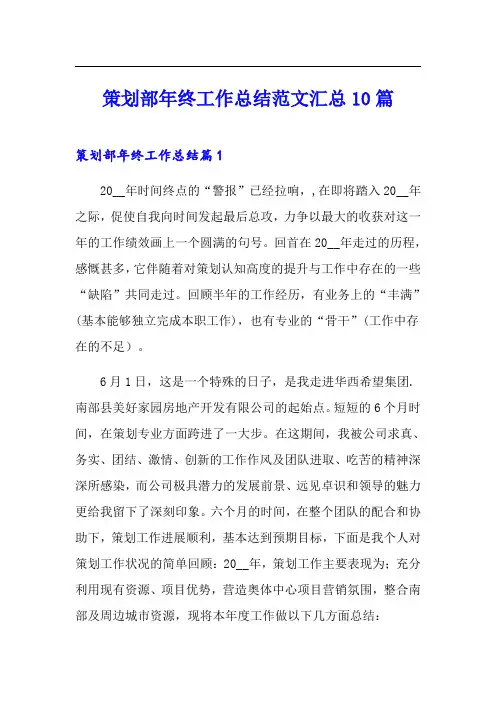 策划部年终工作总结范文汇总10篇

策划部年终工作总结篇1

20__年时间终点的“警报”已经拉响，，在即将踏入20__年之际，促使自我向时间发起最后总攻，力争以最大的收获对这一年的工作绩效画上一个圆满的句号。回首在20__年走过的历程，感慨甚多，它伴随着对策划认知高度的提升与工作中存在的一些“缺陷”共同走过。回顾半年的工作经历，有业务上的“丰满”（基本能够独立完成本职工作），也有专业的“骨干”（工作中存在的不足）。

6月1日，这是一个特殊的日子，是我走进华西希望集团.南部县美好家园房地产开发有限公司的起始点。短短的6个月时间，在策划专业方面跨进了一大步。在这期间，我被公司求真、务实、团结、激情、创新的工作作风及团队进取、吃苦的精神深深所感染，而公司极具潜力的发展前景、远见卓识和领导的魅力更给我留下了深刻印象。六个月的时间，在整个团队的配合和协助下，策划工作进展顺利，基本达到预期目标，下面是我个人对策划工作状况的简单回顾：20__年，策划工作主要表现为：充分利用现有资源、项目优势，营造奥体中心项目营销氛围，整合南部及周边城市资源，现将本年度工作做以下几方面总结：